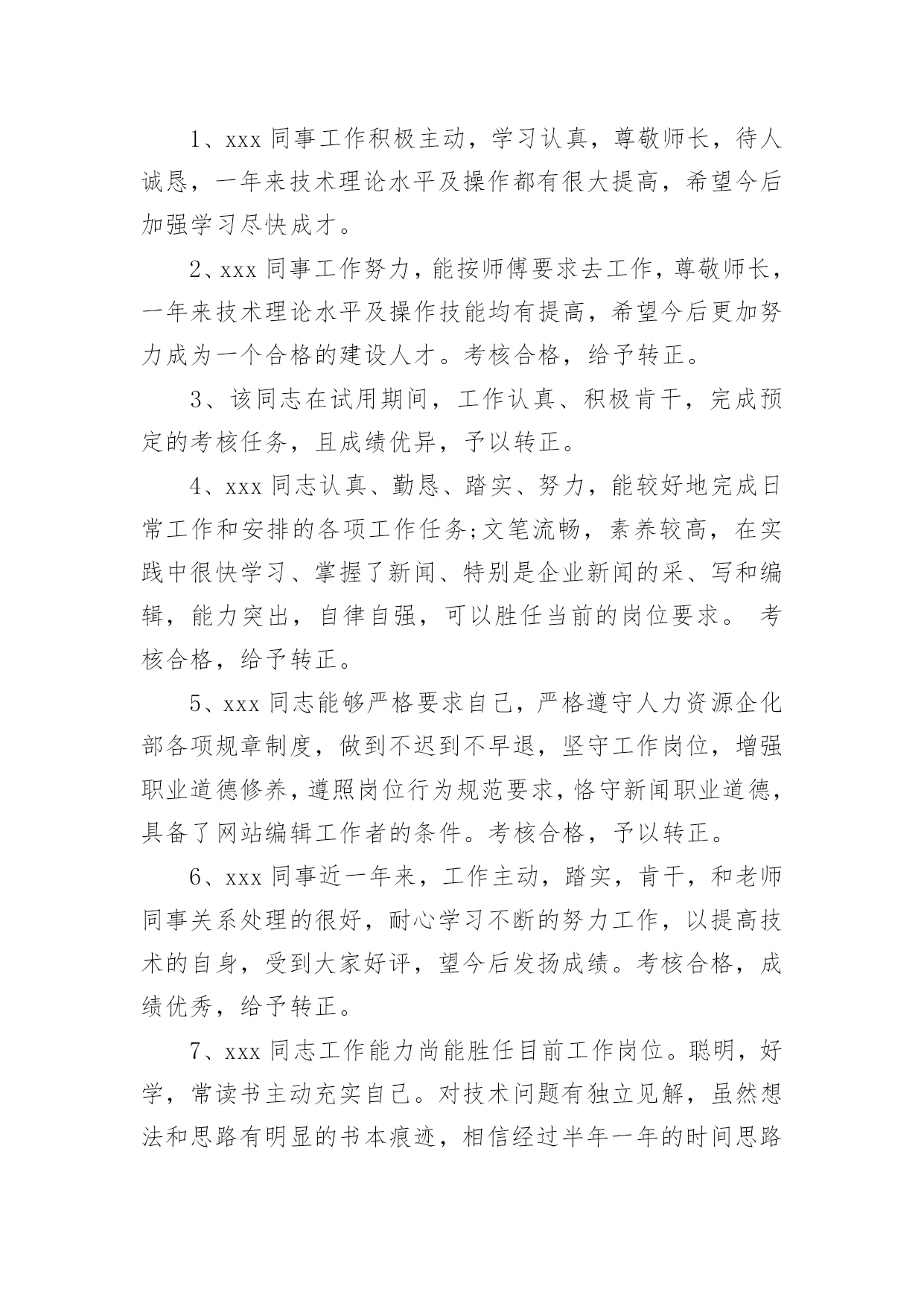 1、xxx 同事工作积极主动，学习认真，尊敬师长，待人诚恳，一年来技术理论水平及操作都有很大提高，希望今后加强学习尽快成才。

2、xxx 同事工作努力，能按师傅要求去工作，尊敬师长，一年来技术理论水平及操作技能均有提高，希望今后更加努力成为一个合格的建设人才。考核合格，给予转正。

3、该同志在试用期间，工作认真、积极肯干，完成预定的考核任务，且成绩优异，予以转正。

4、xxx 同志认真、勤恳、踏实、努力，能较好地完成日常工作和安排的各项工作任务;文笔流畅，素养较高，在实践中很快学习、掌握了新闻、特别是企业新闻的采、写和编辑，能力突出，自律自强，可以胜任当前的岗位要求。 考核合格，给予转正。

5、xxx 同志能够严格要求自己，严格遵守人力资源企化部各项规章制度，做到不迟到不早退，坚守工作岗位，增强职业道德修养，遵照岗位行为规范要求，恪守新闻职业道德，具备了网站编辑工作者的条件。考核合格，予以转正。

6、xxx 同事近一年来，工作主动，踏实，肯干，和老师同事关系处理的很好，耐心学习不断的努力工作，以提高技术的自身，受到大家好评，望今后发扬成绩。考核合格，成绩优秀，给予转正。

7、xxx 同志工作能力尚能胜任目前工作岗位。聪明，好学，常读书主动充实自己。对技术问题有独立见解，虽然想法和思路有明显的书本痕迹，相信经过半年一年的时间思路